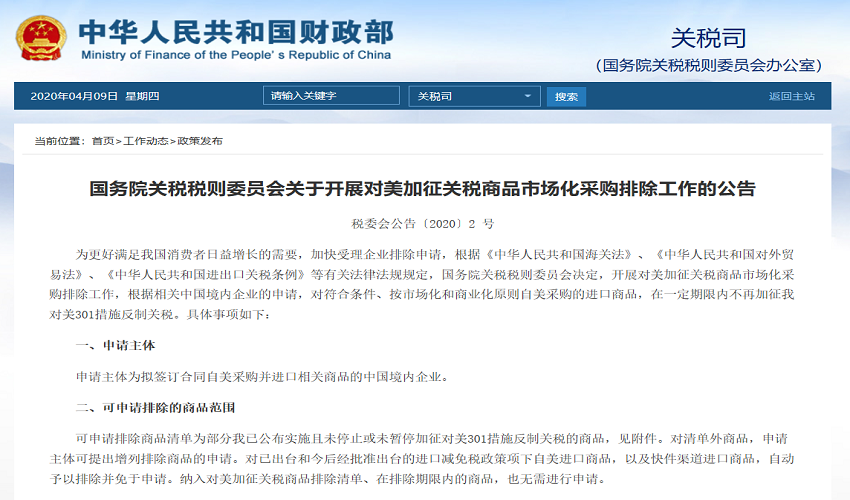 中华人民共和国财政部
Ministry of Finance of the People's Republic of China

关税司
（国务院关税税则委员会办公室）

2020年04月09日 星期四

请输入关键字

关税司

搜索

返回主站

当前位置：首页>工作动态>政策发布

国务院关税税则委员会关于开展对美加征关税商品市场化采购排除工作的公告

税委会公告〔2020〕2 号

为更好满足我国消费者日益增长的需要，加快受理企业排除申请，根据《中华人民共和国海关法》、《中华人民共和国对外贸易法》、《中华人民共和国进出口关税条例》等有关法律法规规定，国务院关税税则委员会决定，开展对美加征关税商品市场化采购排除工作，根据相关中国境内企业的申请，对符合条件、按市场化和商业化原则自美采购的进口商品，在一定期限内不再加征我对美301措施反制关税。具体事项如下：

一、申请主体

申请主体为拟签订合同自美采购并进口相关商品的中国境内企业。

二、可申请排除的商品范围

可申请排除商品清单为部分我已公布实施且未停止或未暂停加征对美301措施反制关税的商品，见附件。对清单外商品，申请主体可提出增列排除商品的申请。对已出台和今后经批准出台的进口减免税政策项下自美进口商品，以及快件渠道进口商品，自动予以排除并免于申请。纳入对美加征关税商品排除清单、在排除期限内的商品，也无需进行申请。